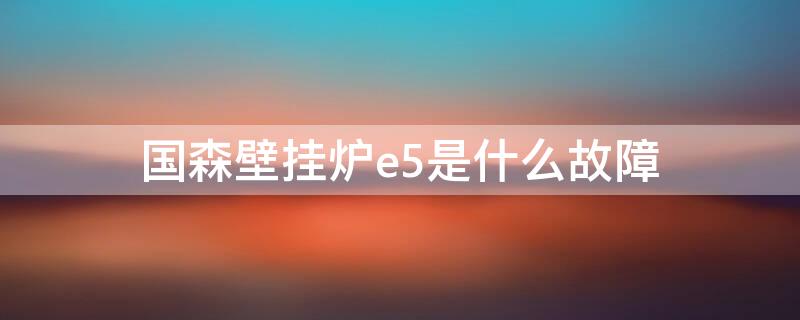 国森壁挂炉e5是什么故障